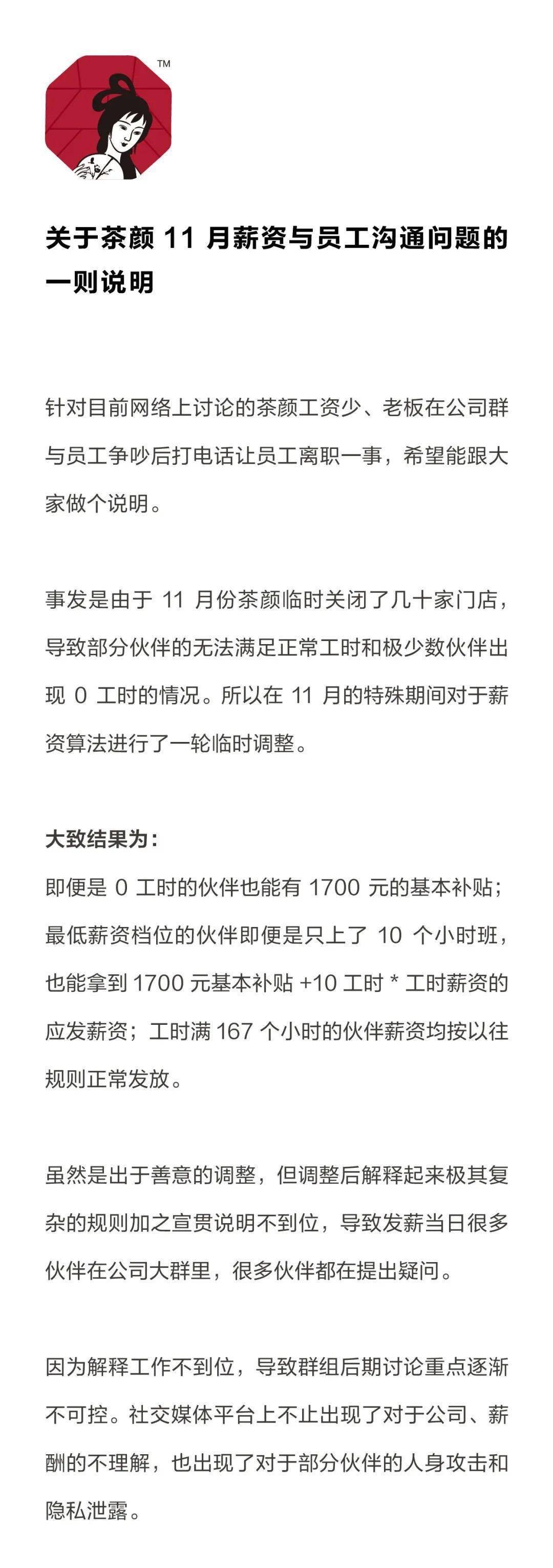 TM

关于茶颜 11 月薪资与员工沟通问题的一则说明

针对目前网络上讨论的茶颜工资少、老板在公司群与员工争吵后打电话让员工离职一事，希望能跟大家做个说明。

事发是由于 11 月份茶颜临时关闭了几十家门店，导致部分伙伴的无法满足正常工时和极少数伙伴出现 0 工时的情况。所以在 11 月的特殊期间对于薪资算法进行了一轮临时调整。

大致结果为：
即便是 0 工时的伙伴也能有 1700 元的基本补贴；最低薪资档位的伙伴即便是只上了 10 个小时班，也能拿到 1700 元基本补贴 +10 工时 * 工时薪资的应发薪资；工时满 167 个小时的伙伴薪资均按以往规则正常发放。

虽然是出于善意的调整，但调整后解释起来极其复杂的规则加之宣贯说明不到位，导致发薪当日很多伙伴在公司大群里，很多伙伴都在提出疑问。

因为解释工作不到位，导致群组后期讨论重点逐渐不可控。社交媒体平台上不止出现了对于公司、薪酬的不理解，也出现了对于部分伙伴的人身攻击和隐私泄露。